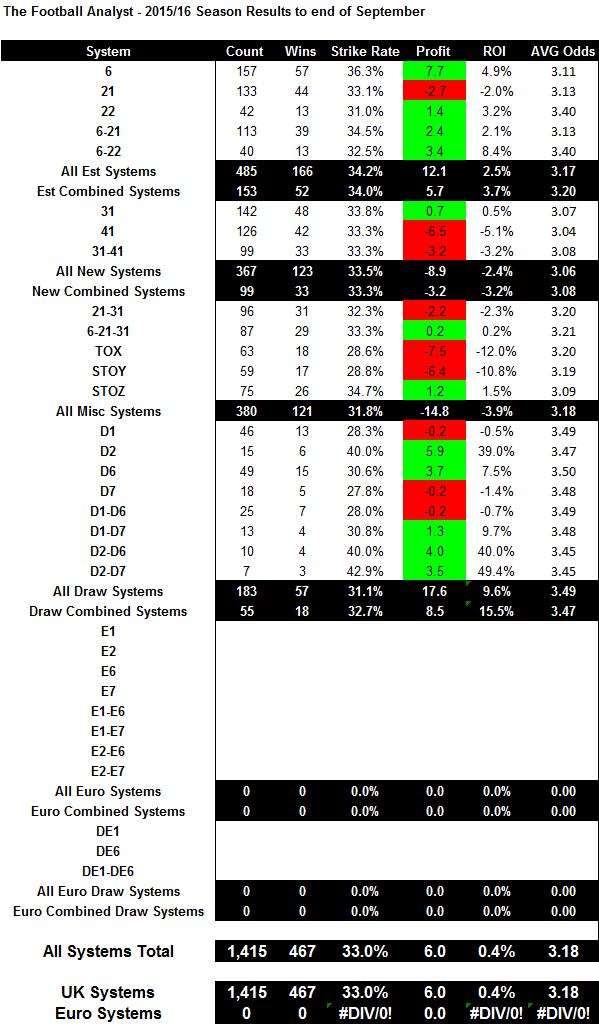 The Football Analyst - 2015/16 Season Results to end of September

| System | Count | Wins | Strike Rate | Profit | ROI | AVG Odds |
|---|---|---|---|---|---|---|
| 6 | 157 | 57 | 36.3% | 7.7 | 4.9% | 3.11 |
| 21 | 133 | 44 | 33.1% | -2.7 | -2.0% | 3.13 |
| 22 | 42 | 13 | 31.0% | 1.4 | 3.2% | 3.40 |
| 6-21 | 113 | 39 | 34.5% | 2.4 | 2.1% | 3.13 |
| 6-22 | 40 | 13 | 32.5% | 3.4 | 8.4% | 3.40 |
| All Est Systems | 485 | 166 | 34.2% | 12.1 | 2.5% | 3.17 |
| Est Combined Systems | 153 | 52 | 34.0% | 5.7 | 3.7% | 3.20 |
| 31 | 142 | 48 | 33.8% | 0.7 | 0.5% | 3.07 |
| 41 | 126 | 42 | 33.3% | -6.5 | -5.1% | 3.04 |
| 31-41 | 99 | 33 | 33.3% | -3.2 | -3.2% | 3.08 |
| All New Systems | 367 | 123 | 33.5% | -8.9 | -2.4% | 3.06 |
| New Combined Systems | 99 | 33 | 33.3% | -3.2 | -3.2% | 3.08 |
| 21-31 | 96 | 31 | 32.3% | -2.2 | -2.3% | 3.20 |
| 6-21-31 | 87 | 29 | 33.3% | 0.2 | 0.2% | 3.21 |
| TOX | 63 | 18 | 28.6% | -7.5 | -12.0% | 3.20 |
| STOY | 59 | 17 | 28.8% | -6.4 | -10.8% | 3.19 |
| STOZ | 75 | 26 | 34.7% | 1.2 | 1.5% | 3.09 |
| All Misc Systems | 380 | 121 | 31.8% | -14.8 | -3.9% | 3.18 |
| D1 | 46 | 13 | 28.3% | -0.2 | -0.5% | 3.49 |
| D2 | 15 | 6 | 40.0% | 5.9 | 39.0% | 3.47 |
| D6 | 49 | 15 | 30.6% | 3.7 | 7.5% | 3.50 |
| D7 | 18 | 5 | 27.8% | -0.2 | -1.4% | 3.48 |
| D1-D6 | 25 | 7 | 28.0% | -0.2 | -0.7% | 3.49 |
| D1-D7 | 13 | 4 | 30.8% | 1.3 | 9.7% | 3.48 |
| D2-D6 | 10 | 4 | 40.0% | 4.0 | 40.0% | 3.45 |
| D2-D7 | 7 | 3 | 42.9% | 3.5 | 49.4% | 3.45 |
| All Draw Systems | 183 | 57 | 31.1% | 17.6 | 9.6% | 3.49 |
| Draw Combined Systems | 55 | 18 | 32.7% | 8.5 | 15.5% | 3.47 |
| E1 | | | | | | |
| E2 | | | | | | |
| E6 | | | | | | |
| E7 | | | | | | |
| E1-E6 | | | | | | |
| E1-E7 | | | | | | |
| E2-E6 | | | | | | |
| E2-E7 | | | | | | |
| All Euro Systems | 0 | 0 | 0.0% | 0.0 | 0.0% | 0.00 |
| Euro Combined Systems | 0 | 0 | 0.0% | 0.0 | 0.0% | 0.00 |
| DE1 | | | | | | |
| DE6 | | | | | | |
| DE1-DE6 | | | | | | |
| All Euro Draw Systems | 0 | 0 | 0.0% | 0.0 | 0.0% | 0.00 |
| Euro Combined Draw Systems | 0 | 0 | 0.0% | 0.0 | 0.0% | 0.00 |
| All Systems Total | 1,415 | 467 | 33.0% | 6.0 | 0.4% | 3.18 |
| UK Systems | 1,415 | 467 | 33.0% | 6.0 | 0.4% | 3.18 |
| Euro Systems | 0 | 0 | #DIV/0! | 0.0 | #DIV/0! | #DIV/0! |